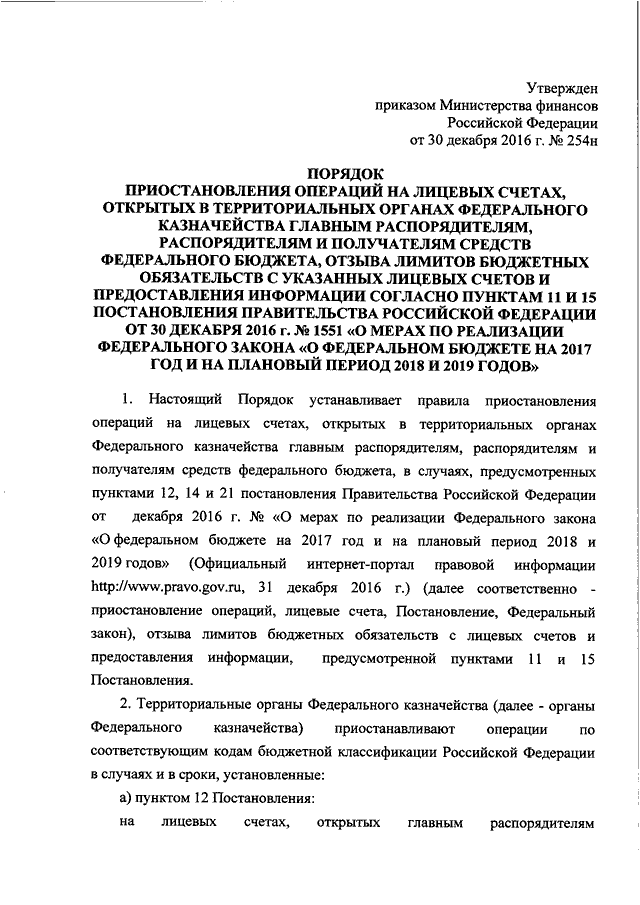 Утвержден
приказом Министерства финансов
Российской Федерации
от 30 декабря 2016 г. № 254н

ПОРЯДОК
ПРИОСТАНОВЛЕНИЯ ОПЕРАЦИЙ НА ЛИЦЕВЫХ СЧЕТАХ, ОТКРЫТЫХ В ТЕРРИТОРИАЛЬНЫХ ОРГАНАХ ФЕДЕРАЛЬНОГО КАЗНАЧЕЙСТВА ГЛАВНЫМ РАСПОРЯДИТЕЛЯМ, РАСПОРЯДИТЕЛЯМ И ПОЛУЧАТЕЛЯМ СРЕДСТВ ФЕДЕРАЛЬНОГО БЮДЖЕТА, ОТЗЫВА ЛИМИТОВ БЮДЖЕТНЫХ ОБЯЗАТЕЛЬСТВ С УКАЗАННЫХ ЛИЦЕВЫХ СЧЕТОВ И ПРЕДОСТАВЛЕНИЯ ИНФОРМАЦИИ СОГЛАСНО ПУНКТАМ 11 И 15 ПОСТАНОВЛЕНИЯ ПРАВИТЕЛЬСТВА РОССИЙСКОЙ ФЕДЕРАЦИИ ОТ 30 ДЕКАБРЯ 2016 г. № 1551 «О МЕРАХ ПО РЕАЛИЗАЦИИ ФЕДЕРАЛЬНОГО ЗАКОНА «О ФЕДЕРАЛЬНОМ БЮДЖЕТЕ НА 2017 ГОД И НА ПЛАНОВЫЙ ПЕРИОД 2018 И 2019 ГОДОВ»

1. Настоящий Порядок устанавливает правила приостановления операций на лицевых счетах, открытых в территориальных органах Федерального казначейства главным распорядителям, распорядителям и получателям средств федерального бюджета, в случаях, предусмотренных пунктами 12, 14 и 21 постановления Правительства Российской Федерации от декабря 2016 г. № «О мерах по реализации Федерального закона «О федеральном бюджете на 2017 год и на плановый период 2018 и 2019 годов» (Официальный интернет-портал правовой информации http://www.pravo.gov.ru, 31 декабря 2016 г.) (далее соответственно - приостановление операций, лицевые счета, Постановление, Федеральный закон), отзыва лимитов бюджетных обязательств с лицевых счетов и предоставления информации, предусмотренной пунктами 11 и 15 Постановления.

2. Территориальные органы Федерального казначейства (далее - органы Федерального казначейства) приостанавливают операции по соответствующим кодам бюджетной классификации Российской Федерации в случаях и в сроки, установленные:

а) пунктом 12 Постановления:

на лицевых счетах, открытых главным распорядителям